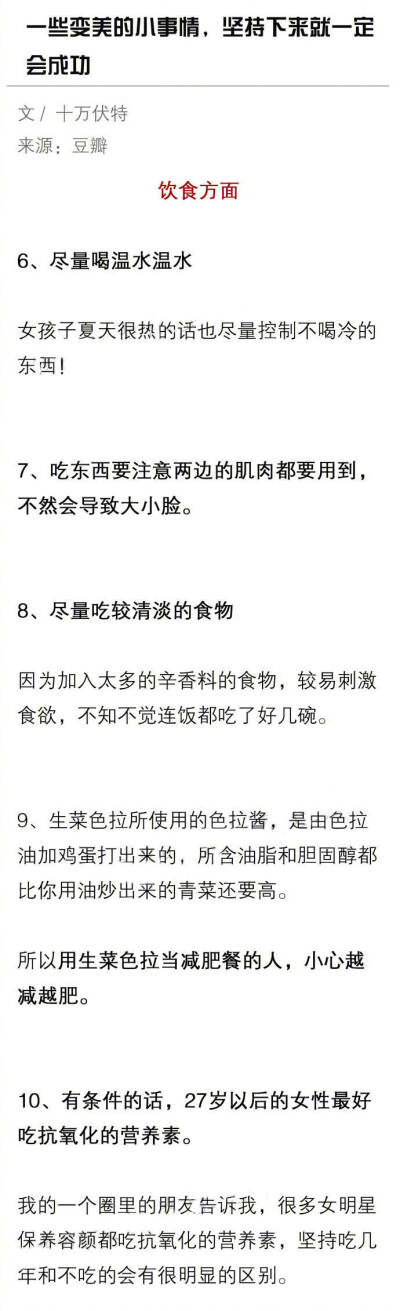 一些变美的小事情，坚持下来就一定会成功

文 / 十万伏特
来源：豆瓣

饮食方面

6、尽量喝温水温水

女孩子夏天很热的话也尽量控制不喝冷的东西！

7、吃东西要注意两边的肌肉都要用到，不然会导致大小脸。

8、尽量吃较清淡的食物

因为加入太多的辛香料的食物，较易刺激食欲，不知不觉连饭都吃了好几碗。

9、生菜色拉所使用的色拉酱，是由色拉油加鸡蛋打出来的，所含油脂和胆固醇都比你用油炒出来的青菜还要高。

所以用生菜色拉当减肥餐的人，小心越减越肥。

10、有条件的话，27岁以后的女性最好吃抗氧化的营养素。

我的一个圈里的朋友告诉我，很多女明星保养容颜都吃抗氧化的营养素，坚持吃几年和不吃的会有很明显的区别。